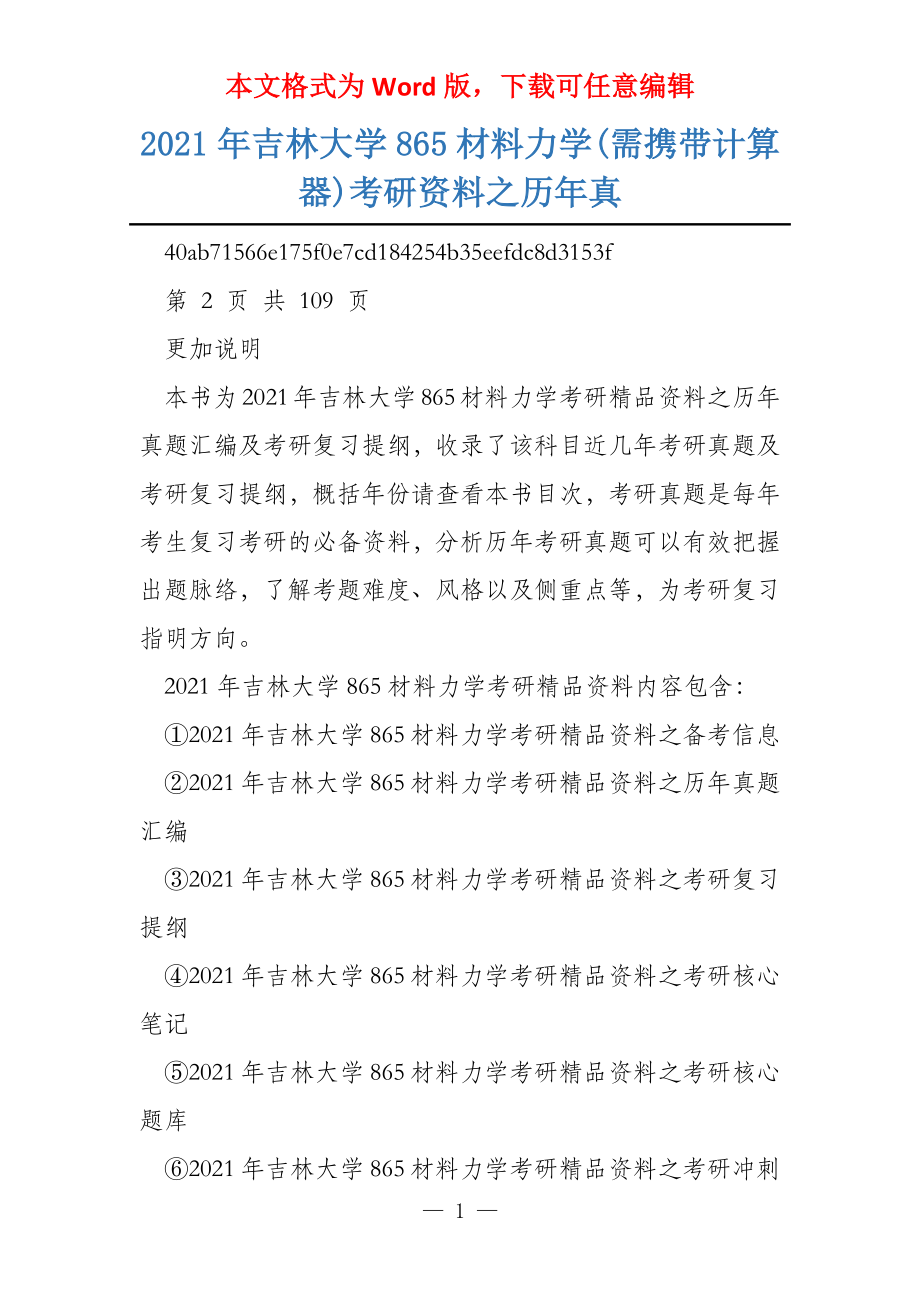 本文格式为 Word 版，下载可任意编辑

2021 年吉林大学 865 材料力学(需携带计算器)考研资料之历年真

40ab71566e175f0e7cd184254b35eefdc8d3153f

第 2 页 共 109 页

更加说明

本书为 2021 年吉林大学 865 材料力学考研精品资料之历年真题汇编及考研复习提纲，收录了该科目近几年考研真题及考研复习提纲，概括年份请查看本书目次，考研真题是每年考生复习考研的必备资料，分析历年考研真题可以有效把握出题脉络，了解考题难度、风格以及侧重点等，为考研复习指明方向。

2021 年吉林大学 865 材料力学考研精品资料内容包含：

①2021 年吉林大学 865 材料力学考研精品资料之备考信息

②2021 年吉林大学 865 材料力学考研精品资料之历年真题汇编

③2021 年吉林大学 865 材料力学考研精品资料之考研复习提纲

④2021 年吉林大学 865 材料力学考研精品资料之考研核心笔记

⑤2021 年吉林大学 865 材料力学考研精品资料之考研核心题库

⑥2021 年吉林大学 865 材料力学考研精品资料之考研冲刺

— 1 —